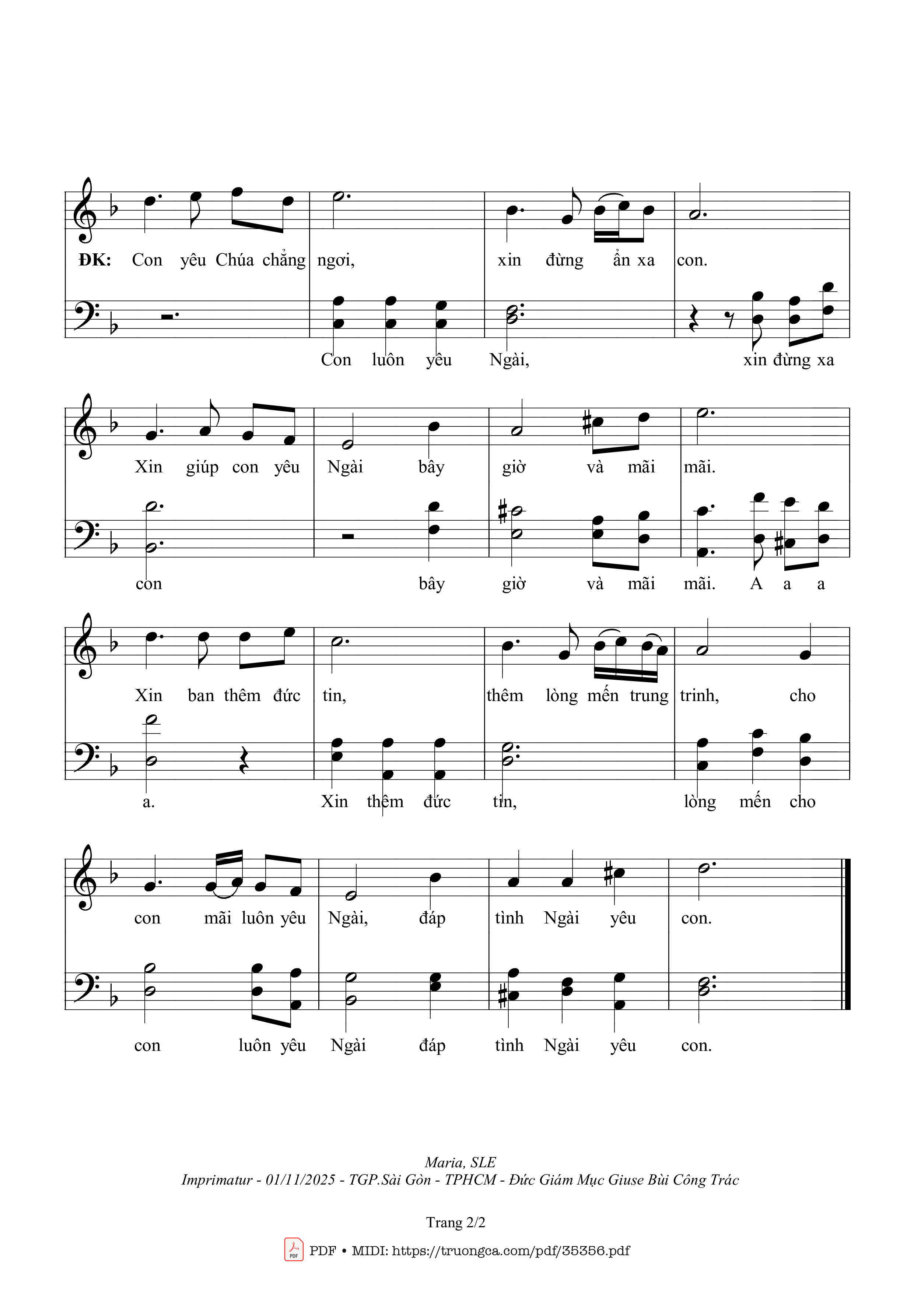 ĐK: Con yêu Chúa chẳng ngơi, xin đừng ẩn xa con.

Con luôn yêu Ngài, xin đừng xa

Xin giúp con yêu Ngài bây giờ và mãi mãi.

con bây giờ và mãi mãi. A a a

Xin ban thêm đức tin, thêm lòng mến trung trinh, cho

a. Xin thêm đức tin, lòng mến cho

con mãi luôn yêu Ngài, đáp tình Ngài yêu con.

con luôn yêu Ngài đáp tình Ngài yêu con.

Maria, SLE
Imprimatur - 01/11/2025 - TGP.Sài Gòn - TPHCM - Đức Giám Mục Giuse Bùi Công Trác

Trang 2/2

PDF • MIDI: https://truongca.com/pdf/35356.pdf